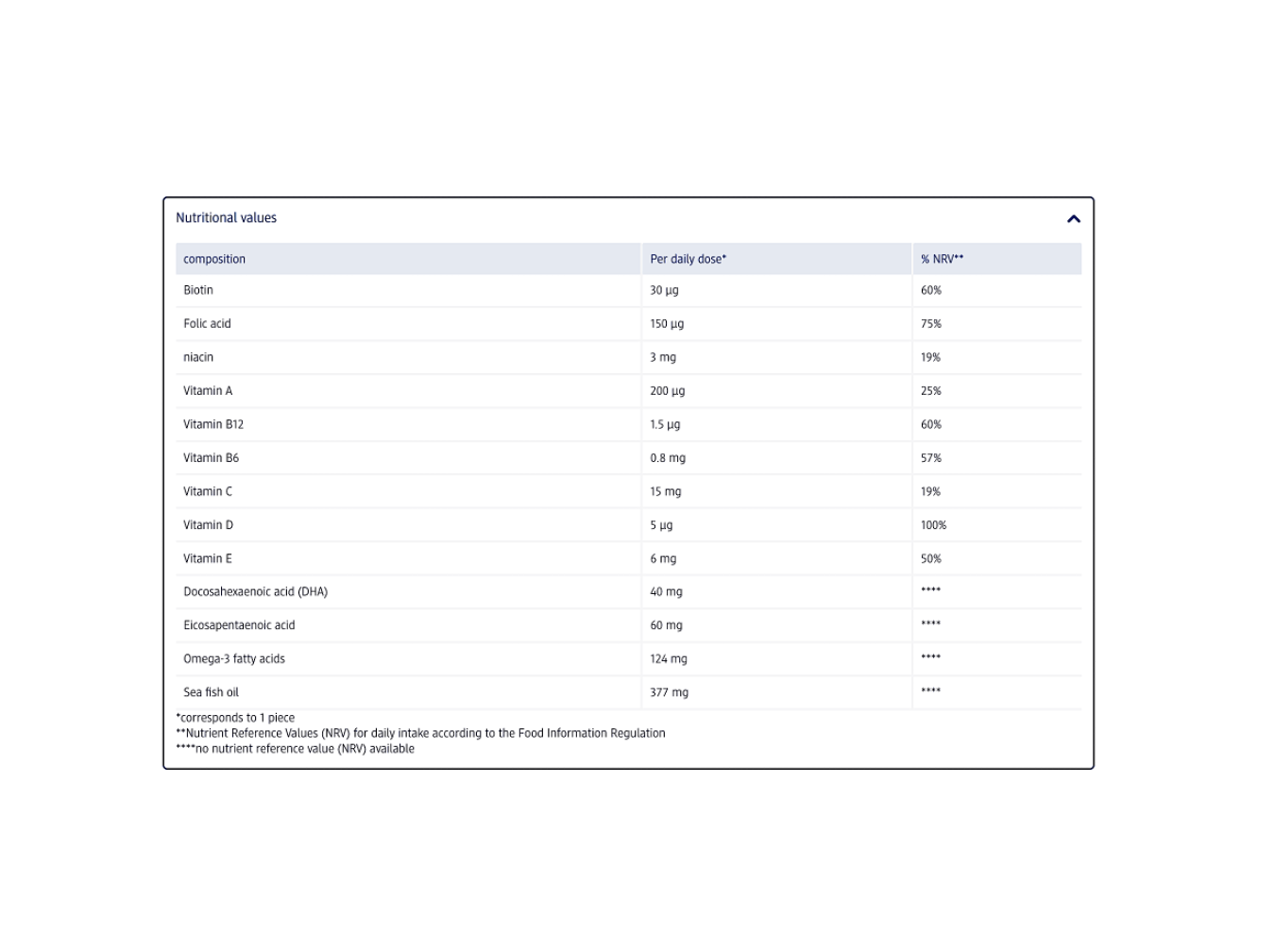 Nutritional values

| composition | Per daily dose* | % NRV** |
|---|---|---|
| Biotin | 30 µg | 60% |
| Folic acid | 150 µg | 75% |
| niacin | 3 mg | 19% |
| Vitamin A | 200 µg | 25% |
| Vitamin B12 | 1.5 µg | 60% |
| Vitamin B6 | 0.8 mg | 57% |
| Vitamin C | 15 mg | 19% |
| Vitamin D | 5 µg | 100% |
| Vitamin E | 6 mg | 50% |
| Docosahexaenoic acid (DHA) | 40 mg | **** |
| Eicosapentaenoic acid | 60 mg | **** |
| Omega-3 fatty acids | 124 mg | **** |
| Sea fish oil | 377 mg | **** |

*corresponds to 1 piece
**Nutrient Reference Values (NRV) for daily intake according to the Food Information Regulation
****no nutrient reference value (NRV) available